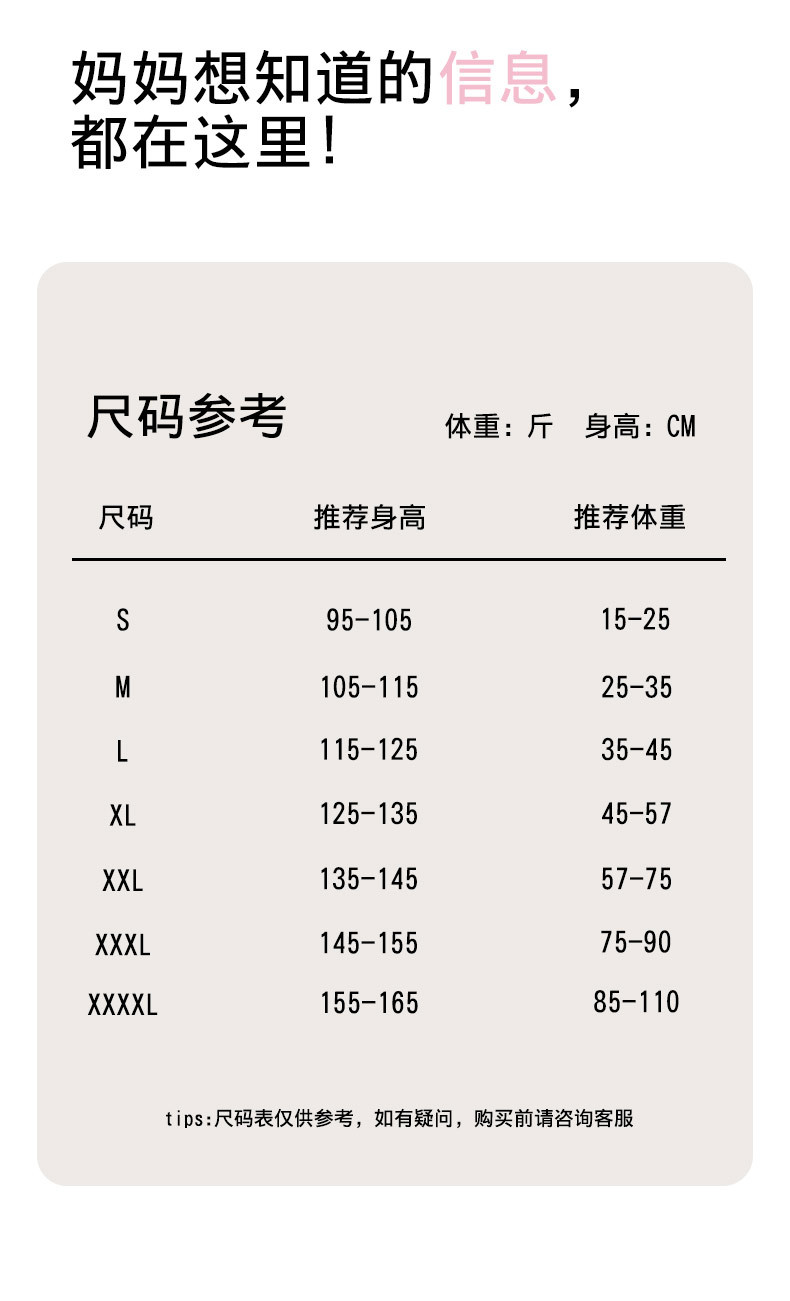 妈妈想知道的信息，
都在这里！

尺码参考

体重：斤　身高：CM

| 尺码 | 推荐身高 | 推荐体重 |
|---|---|---|
| S | 95-105 | 15-25 |
| M | 105-115 | 25-35 |
| L | 115-125 | 35-45 |
| XL | 125-135 | 45-57 |
| XXL | 135-145 | 57-75 |
| XXXL | 145-155 | 75-90 |
| XXXXL | 155-165 | 85-110 |

tips:尺码表仅供参考，如有疑问，购买前请咨询客服